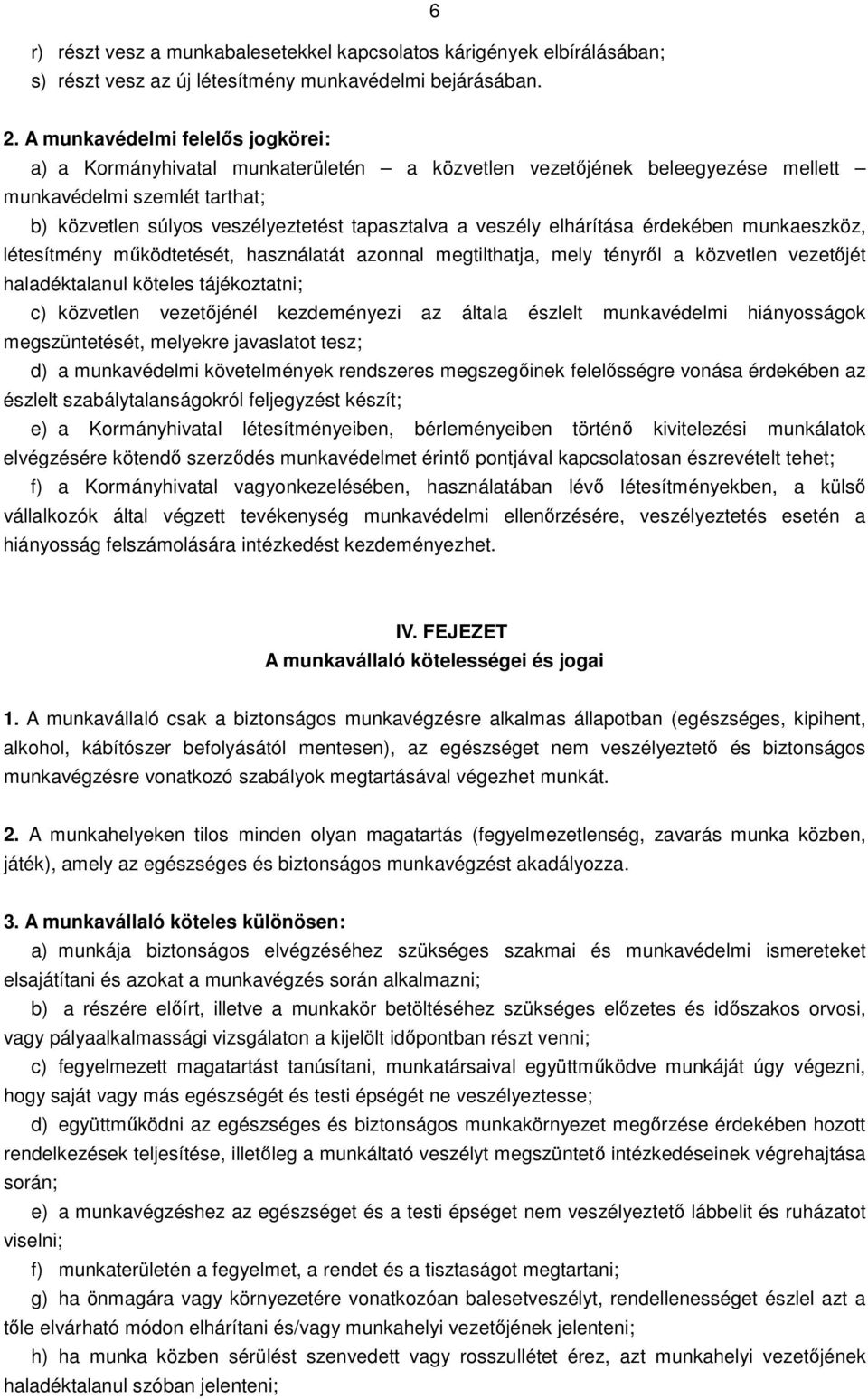 6

r) részt vesz a munkabalesetekkel kapcsolatos kárigények elbírálásában;
s) részt vesz az új létesítmény munkavédelmi bejárásában.

2. A munkavédelmi felelős jogkörei:
a) a Kormányhivatal munkaterületén – a közvetlen vezetőjének beleegyezése mellett – munkavédelmi szemlét tarthat;
b) közvetlen súlyos veszélyeztetést tapasztalva a veszély elhárítása érdekében munkaeszköz, létesítmény működtetését, használatát azonnal megtilthatja, mely tényről a közvetlen vezetőjét haladéktalanul köteles tájékoztatni;
c) közvetlen vezetőjénél kezdeményezi az általa észlelt munkavédelmi hiányosságok megszüntetését, melyekre javaslatot tesz;
d) a munkavédelmi követelmények rendszeres megszegőinek felelősségre vonása érdekében az észlelt szabálytalanságokról feljegyzést készít;
e) a Kormányhivatal létesítményeiben, bérleményeiben történő kivitelezési munkálatok elvégzésére kötendő szerződés munkavédelmet érintő pontjával kapcsolatosan észrevételt tehet;
f) a Kormányhivatal vagyonkezelésében, használatában lévő létesítményekben, a külső vállalkozók által végzett tevékenység munkavédelmi ellenőrzésére, veszélyeztetés esetén a hiányosság felszámolására intézkedést kezdeményezhet.

IV. FEJEZET
A munkavállaló kötelességei és jogai

1. A munkavállaló csak a biztonságos munkavégzésre alkalmas állapotban (egészséges, kipihent, alkohol, kábítószer befolyásától mentesen), az egészséget nem veszélyeztető és biztonságos munkavégzésre vonatkozó szabályok megtartásával végezhet munkát.

2. A munkahelyeken tilos minden olyan magatartás (fegyelmezetlenség, zavarás munka közben, játék), amely az egészséges és biztonságos munkavégzést akadályozza.

3. A munkavállaló köteles különösen:
a) munkája biztonságos elvégzéséhez szükséges szakmai és munkavédelmi ismereteket elsajátítani és azokat a munkavégzés során alkalmazni;
b) a részére előírt, illetve a munkakör betöltéséhez szükséges előzetes és időszakos orvosi, vagy pályaalkalmassági vizsgálaton a kijelölt időpontban részt venni;
c) fegyelmezett magatartást tanúsítani, munkatársaival együttműködve munkáját úgy végezni, hogy saját vagy más egészségét és testi épségét ne veszélyeztesse;
d) együttműködni az egészséges és biztonságos munkakörnyezet megőrzése érdekében hozott rendelkezések teljesítése, illetőleg a munkáltató veszélyt megszüntető intézkedéseinek végrehajtása során;
e) a munkavégzéshez az egészséget és a testi épséget nem veszélyeztető lábbelit és ruházatot viselni;
f) munkaterületén a fegyelmet, a rendet és a tisztaságot megtartani;
g) ha önmagára vagy környezetére vonatkozóan balesetveszélyt, rendellenességet észlel azt a tőle elvárható módon elhárítani és/vagy munkahelyi vezetőjének jelenteni;
h) ha munka közben sérülést szenvedett vagy rosszullétet érez, azt munkahelyi vezetőjének haladéktalanul szóban jelenteni;